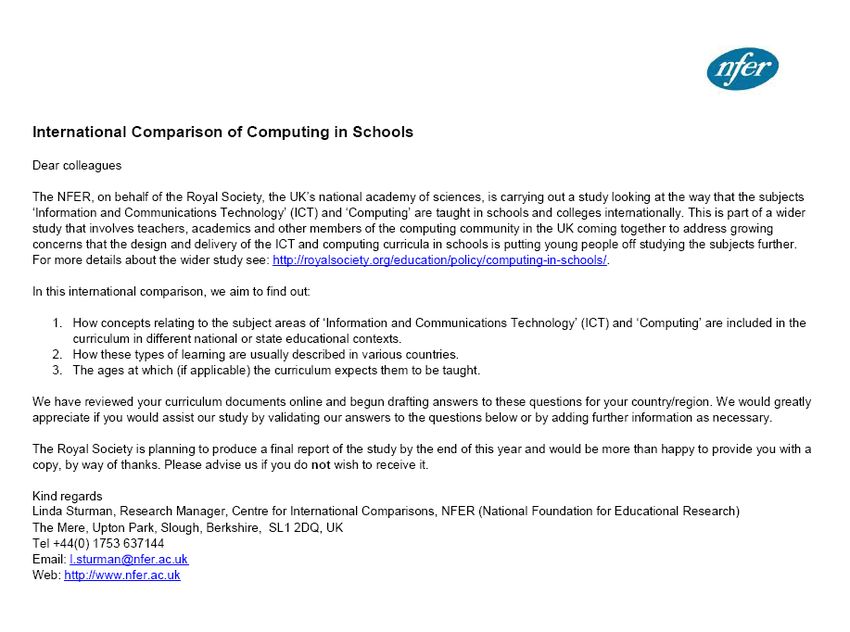 nfer

International Comparison of Computing in Schools

Dear colleagues

The NFER, on behalf of the Royal Society, the UK's national academy of sciences, is carrying out a study looking at the way that the subjects 'Information and Communications Technology' (ICT) and 'Computing' are taught in schools and colleges internationally. This is part of a wider study that involves teachers, academics and other members of the computing community in the UK coming together to address growing concerns that the design and delivery of the ICT and computing curricula in schools is putting young people off studying the subjects further. For more details about the wider study see: http://royalsociety.org/education/policy/computing-in-schools/.

In this international comparison, we aim to find out:

1. How concepts relating to the subject areas of 'Information and Communications Technology' (ICT) and 'Computing' are included in the curriculum in different national or state educational contexts.
2. How these types of learning are usually described in various countries.
3. The ages at which (if applicable) the curriculum expects them to be taught.

We have reviewed your curriculum documents online and begun drafting answers to these questions for your country/region. We would greatly appreciate if you would assist our study by validating our answers to the questions below or by adding further information as necessary.

The Royal Society is planning to produce a final report of the study by the end of this year and would be more than happy to provide you with a copy, by way of thanks. Please advise us if you do not wish to receive it.

Kind regards
Linda Sturman, Research Manager, Centre for International Comparisons, NFER (National Foundation for Educational Research)
The Mere, Upton Park, Slough, Berkshire, SL1 2DQ, UK
Tel +44(0) 1753 637144
Email: l.sturman@nfer.ac.uk
Web: http://www.nfer.ac.uk